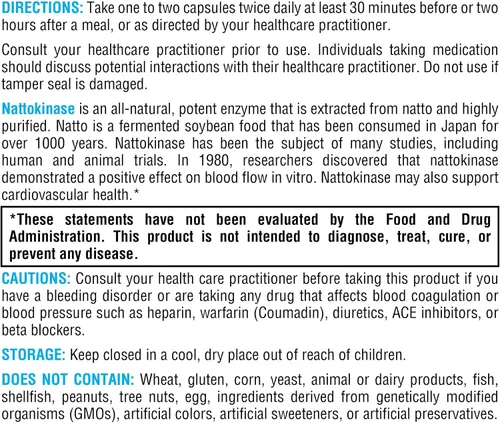 DIRECTIONS: Take one to two capsules twice daily at least 30 minutes before or two hours after a meal, or as directed by your healthcare practitioner.

Consult your healthcare practitioner prior to use. Individuals taking medication should discuss potential interactions with their healthcare practitioner. Do not use if tamper seal is damaged.

Nattokinase is an all-natural, potent enzyme that is extracted from natto and highly purified. Natto is a fermented soybean food that has been consumed in Japan for over 1000 years. Nattokinase has been the subject of many studies, including human and animal trials. In 1980, researchers discovered that nattokinase demonstrated a positive effect on blood flow in vitro. Nattokinase may also support cardiovascular health.*

*These statements have not been evaluated by the Food and Drug Administration. This product is not intended to diagnose, treat, cure, or prevent any disease.

CAUTIONS: Consult your health care practitioner before taking this product if you have a bleeding disorder or are taking any drug that affects blood coagulation or blood pressure such as heparin, warfarin (Coumadin), diuretics, ACE inhibitors, or beta blockers.

STORAGE: Keep closed in a cool, dry place out of reach of children.

DOES NOT CONTAIN: Wheat, gluten, corn, yeast, animal or dairy products, fish, shellfish, peanuts, tree nuts, egg, ingredients derived from genetically modified organisms (GMOs), artificial colors, artificial sweeteners, or artificial preservatives.